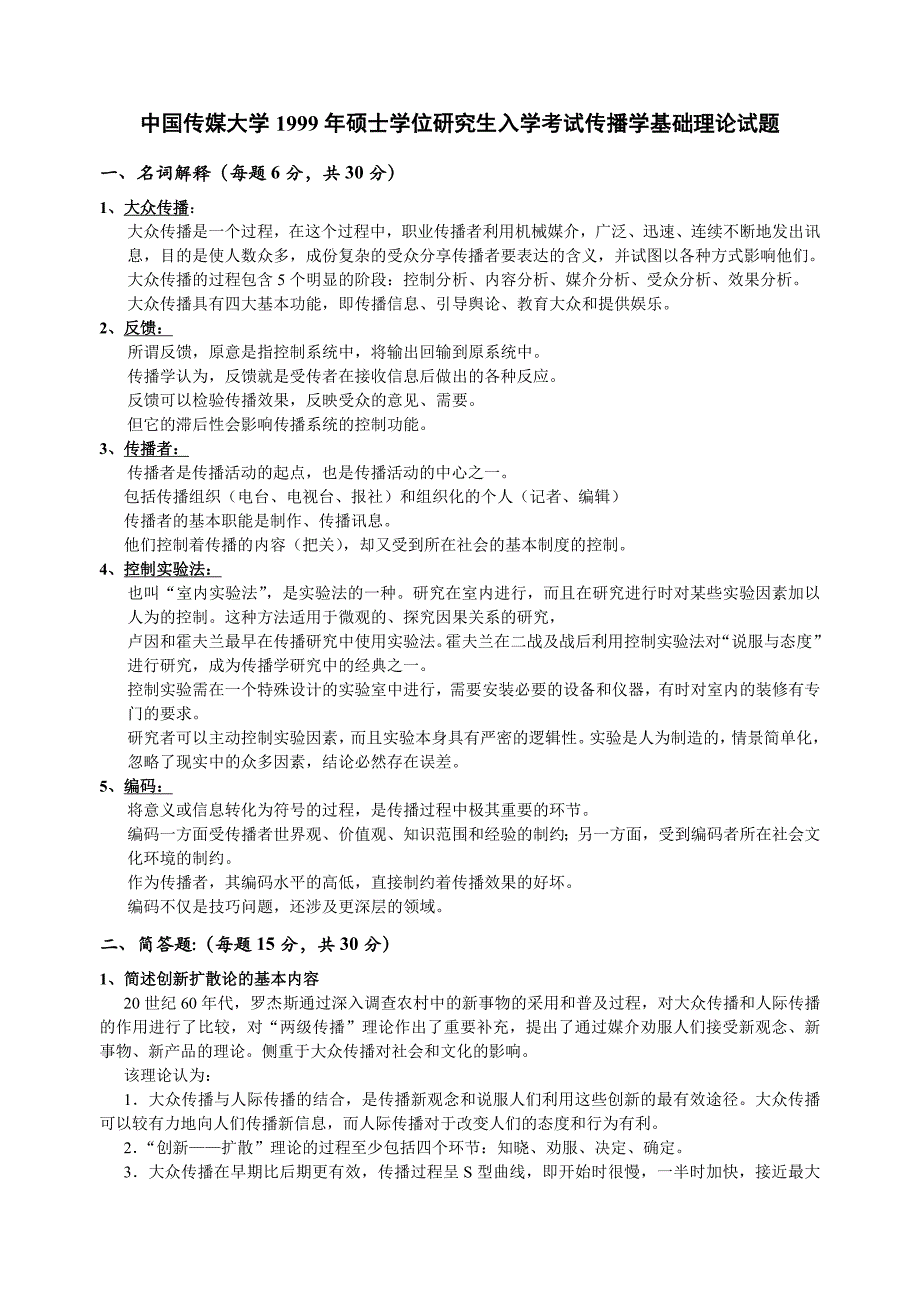 中国传媒大学 1999 年硕士学位研究生入学考试传播学基础理论试题

一、名词解释（每题 6 分，共 30 分）

1、大众传播：

大众传播是一个过程，在这个过程中，职业传播者利用机械媒介，广泛、迅速、连续不断地发出讯息，目的是使人数众多，成份复杂的受众分享传播者要表达的含义，并试图以各种方式影响他们。

大众传播的过程包含 5 个明显的阶段：控制分析、内容分析、媒介分析、受众分析、效果分析。

大众传播具有四大基本功能，即传播信息、引导舆论、教育大众和提供娱乐。

2、反馈：

所谓反馈，原意是指控制系统中，将输出回输到原系统中。

传播学认为，反馈就是受传者在接收信息后做出的各种反应。

反馈可以检验传播效果，反映受众的意见、需要。

但它的滞后性会影响传播系统的控制功能。

3、传播者：

传播者是传播活动的起点，也是传播活动的中心之一。

包括传播组织（电台、电视台、报社）和组织化的个人（记者、编辑）

传播者的基本职能是制作、传播讯息。

他们控制着传播的内容（把关），却又受到所在社会的基本制度的控制。

4、控制实验法：

也叫“室内实验法”，是实验法的一种。研究在室内进行，而且在研究进行时对某些实验因素加以人为的控制。这种方法适用于微观的、探究因果关系的研究，

卢因和霍夫兰最早在传播研究中使用实验法。霍夫兰在二战及战后利用控制实验法对“说服与态度”进行研究，成为传播学研究中的经典之一。

控制实验需在一个特殊设计的实验室中进行，需要安装必要的设备和仪器，有时对室内的装修有专门的要求。

研究者可以主动控制实验因素，而且实验本身具有严密的逻辑性。实验是人为制造的，情景简单化，忽略了现实中的众多因素，结论必然存在误差。

5、编码：

将意义或信息转化为符号的过程，是传播过程中极其重要的环节。

编码一方面受传播者世界观、价值观、知识范围和经验的制约；另一方面，受到编码者所在社会文化环境的制约。

作为传播者，其编码水平的高低，直接制约着传播效果的好坏。

编码不仅是技巧问题，还涉及更深层的领域。

二、简答题:（每题 15 分，共 30 分）

1、简述创新扩散论的基本内容

20 世纪 60 年代，罗杰斯通过深入调查农村中的新事物的采用和普及过程，对大众传播和人际传播的作用进行了比较，对“两级传播”理论作出了重要补充，提出了通过媒介劝服人们接受新观念、新事物、新产品的理论。侧重于大众传播对社会和文化的影响。

该理论认为:

1．大众传播与人际传播的结合，是传播新观念和说服人们利用这些创新的最有效途径。大众传播可以较有力地向人们传播新信息，而人际传播对于改变人们的态度和行为有利。

2．“创新——扩散”理论的过程至少包括四个环节：知晓、劝服、决定、确定。

3．大众传播在早期比后期更有效，传播过程呈 S 型曲线，即开始时很慢，一半时加快，接近最大